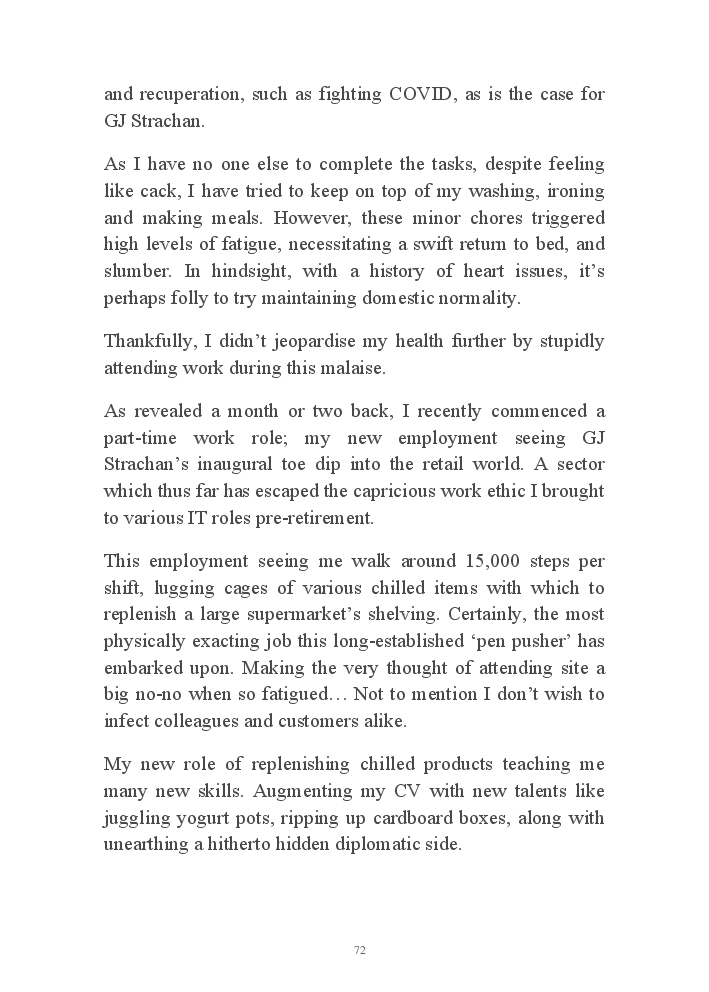 and recuperation, such as fighting COVID, as is the case for GJ Strachan.

As I have no one else to complete the tasks, despite feeling like cack, I have tried to keep on top of my washing, ironing and making meals. However, these minor chores triggered high levels of fatigue, necessitating a swift return to bed, and slumber. In hindsight, with a history of heart issues, it's perhaps folly to try maintaining domestic normality.

Thankfully, I didn't jeopardise my health further by stupidly attending work during this malaise.

As revealed a month or two back, I recently commenced a part-time work role; my new employment seeing GJ Strachan's inaugural toe dip into the retail world. A sector which thus far has escaped the capricious work ethic I brought to various IT roles pre-retirement.

This employment seeing me walk around 15,000 steps per shift, lugging cages of various chilled items with which to replenish a large supermarket's shelving. Certainly, the most physically exacting job this long-established 'pen pusher' has embarked upon. Making the very thought of attending site a big no-no when so fatigued… Not to mention I don't wish to infect colleagues and customers alike.

My new role of replenishing chilled products teaching me many new skills. Augmenting my CV with new talents like juggling yogurt pots, ripping up cardboard boxes, along with unearthing a hitherto hidden diplomatic side.

72